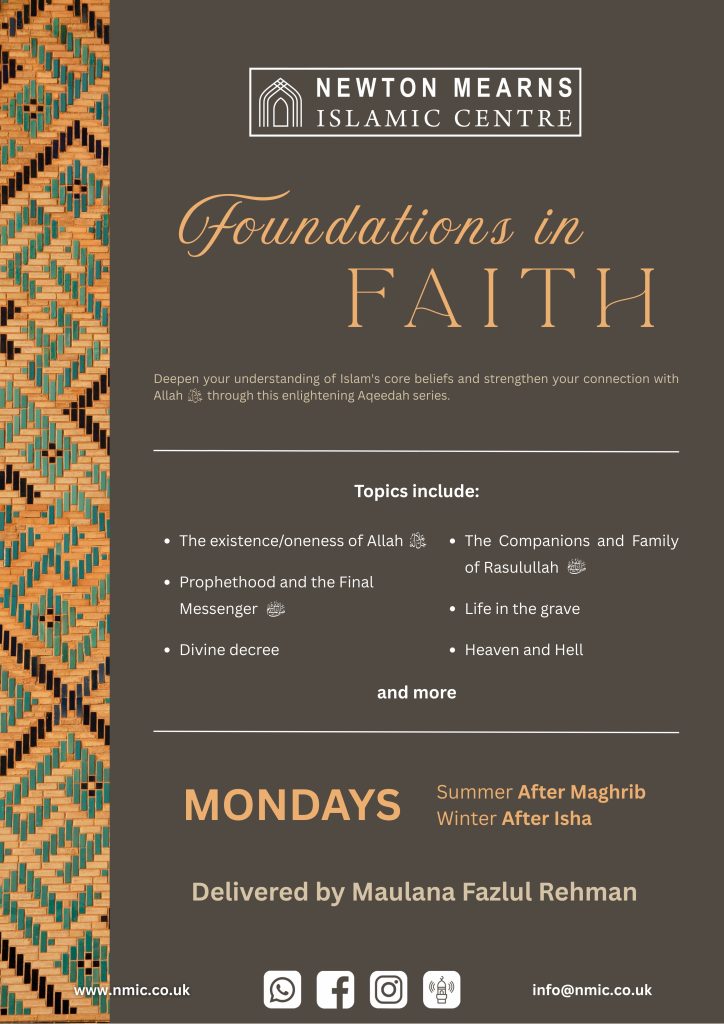 NEWTON MEARNS
ISLAMIC CENTRE

Foundations in
FAITH

Deepen your understanding of Islam's core beliefs and strengthen your connection with Allah ﷻ through this enlightening Aqeedah series.

Topics include:

• The existence/oneness of Allah ﷻ
• Prophethood and the Final Messenger ﷺ
• Divine decree
• The Companions and Family of Rasulullah ﷺ
• Life in the grave
• Heaven and Hell

and more

MONDAYS
Summer After Maghrib
Winter After Isha

Delivered by Maulana Fazlul Rehman

www.nmic.co.uk
info@nmic.co.uk